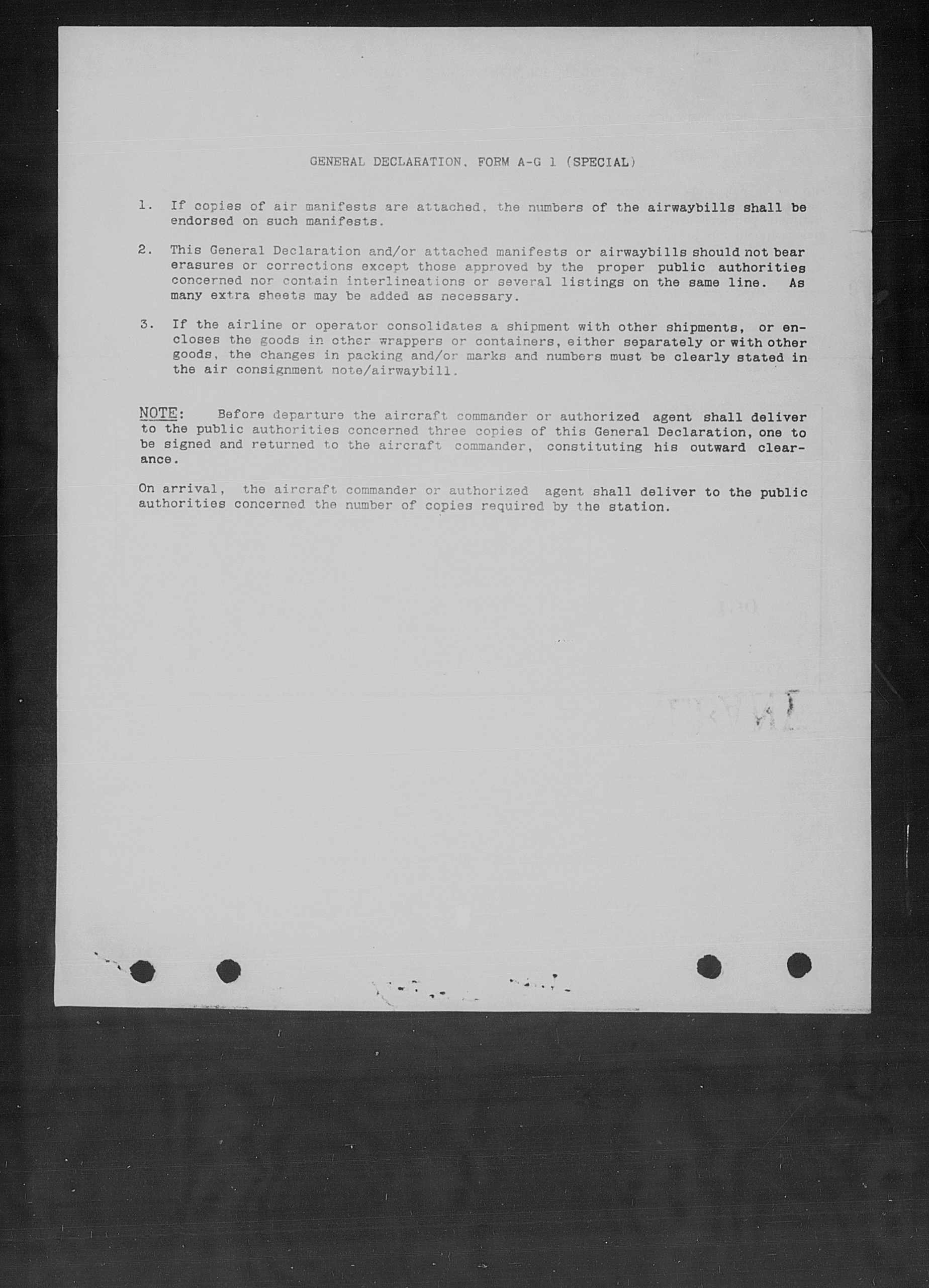 GENERAL DECLARATION, FORM A-G 1 (SPECIAL)

1. If copies of air manifests are attached, the numbers of the airwaybills shall be endorsed on such manifests.

2. This General Declaration and/or attached manifests or airwaybills should not bear erasures or corrections except those approved by the proper public authorities concerned nor contain interlineations or several listings on the same line. As many extra sheets may be added as necessary.

3. If the airline or operator consolidates a shipment with other shipments, or encloses the goods in other wrappers or containers, either separately or with other goods, the changes in packing and/or marks and numbers must be clearly stated in the air consignment note/airwaybill.

NOTE: Before departure the aircraft commander or authorized agent shall deliver to the public authorities concerned three copies of this General Declaration, one to be signed and returned to the aircraft commander, constituting his outward clearance.

On arrival, the aircraft commander or authorized agent shall deliver to the public authorities concerned the number of copies required by the station.